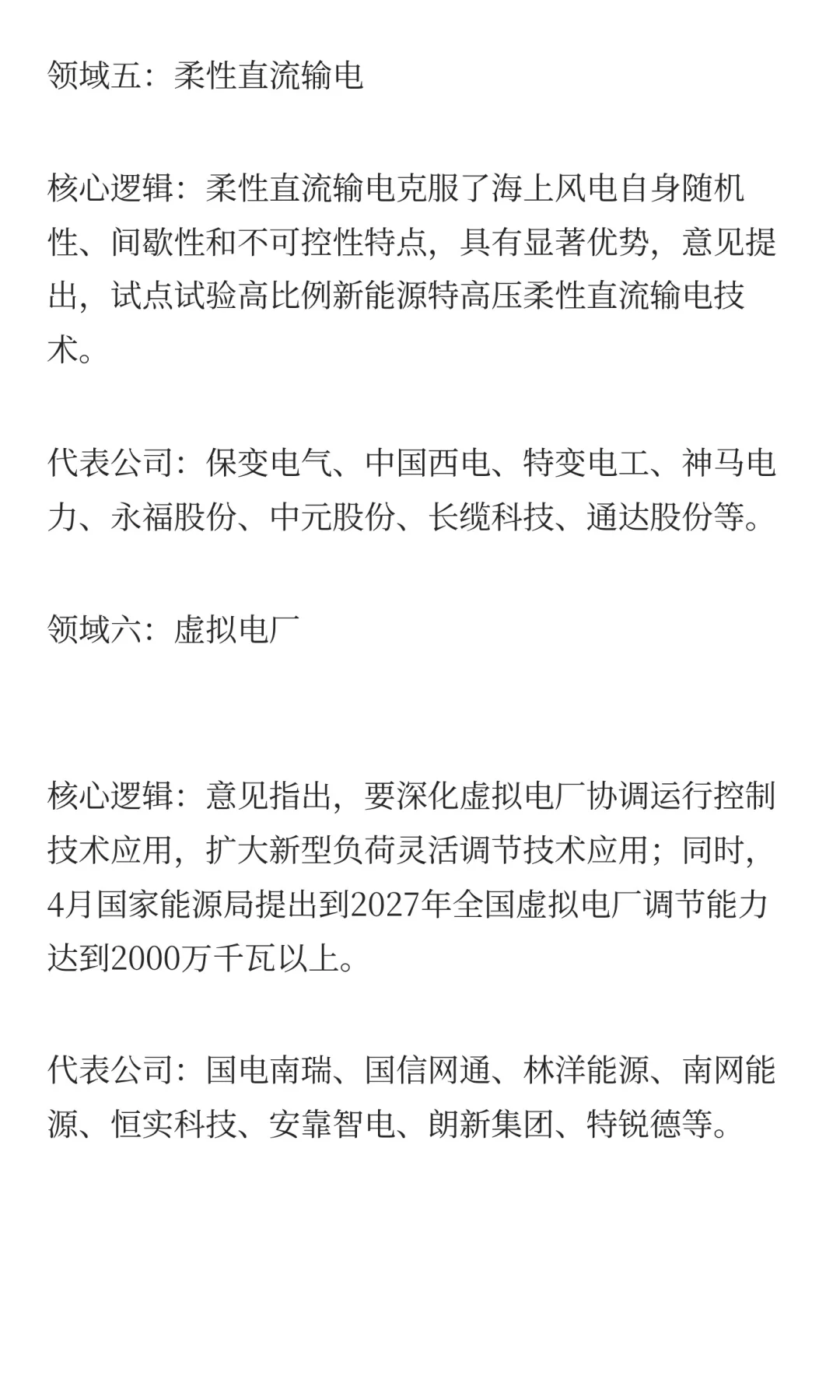 领域五：柔性直流输电

核心逻辑：柔性直流输电克服了海上风电自身随机性、间歇性和不可控性特点，具有显著优势，意见提出，试点试验高比例新能源特高压柔性直流输电技术。

代表公司：保变电气、中国西电、特变电工、神马电力、永福股份、中元股份、长缆科技、通达股份等。

领域六：虚拟电厂

核心逻辑：意见指出，要深化虚拟电厂协调运行控制技术应用，扩大新型负荷灵活调节技术应用；同时，4月国家能源局提出到2027年全国虚拟电厂调节能力达到2000万千瓦以上。

代表公司：国电南瑞、国信网通、林洋能源、南网能源、恒实科技、安靠智电、朗新集团、特锐德等。